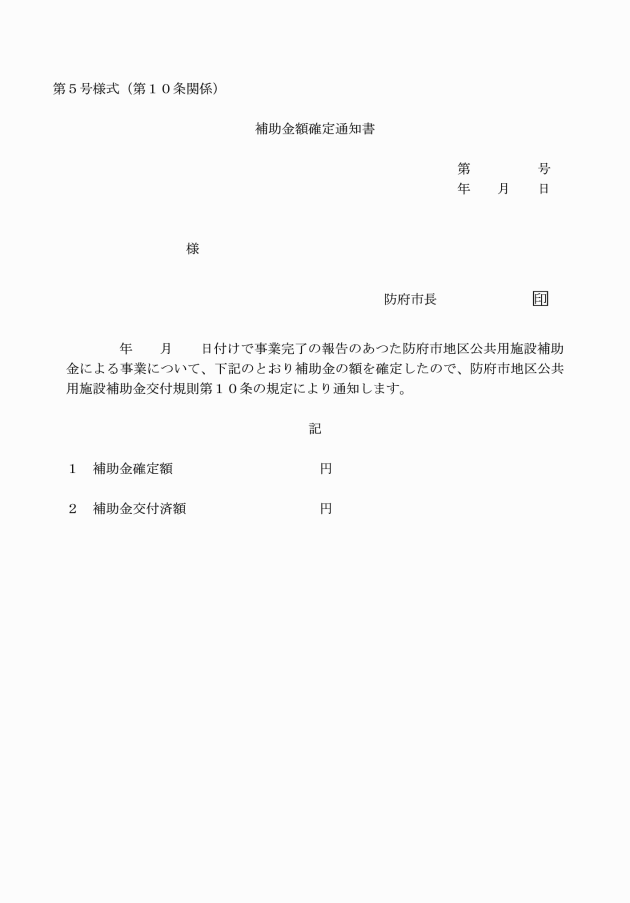 第５号様式（第１０条関係）

補助金額確定通知書

第　　　　号
年　　月　　日

様

防府市長　　　　　　印

年　　月　　日付けで事業完了の報告のあつた防府市地区公共用施設補助金による事業について、下記のとおり補助金の額を確定したので、防府市地区公共用施設補助金交付規則第１０条の規定により通知します。

記

１　補助金確定額　　　　　　　　円

２　補助金交付済額　　　　　　　円